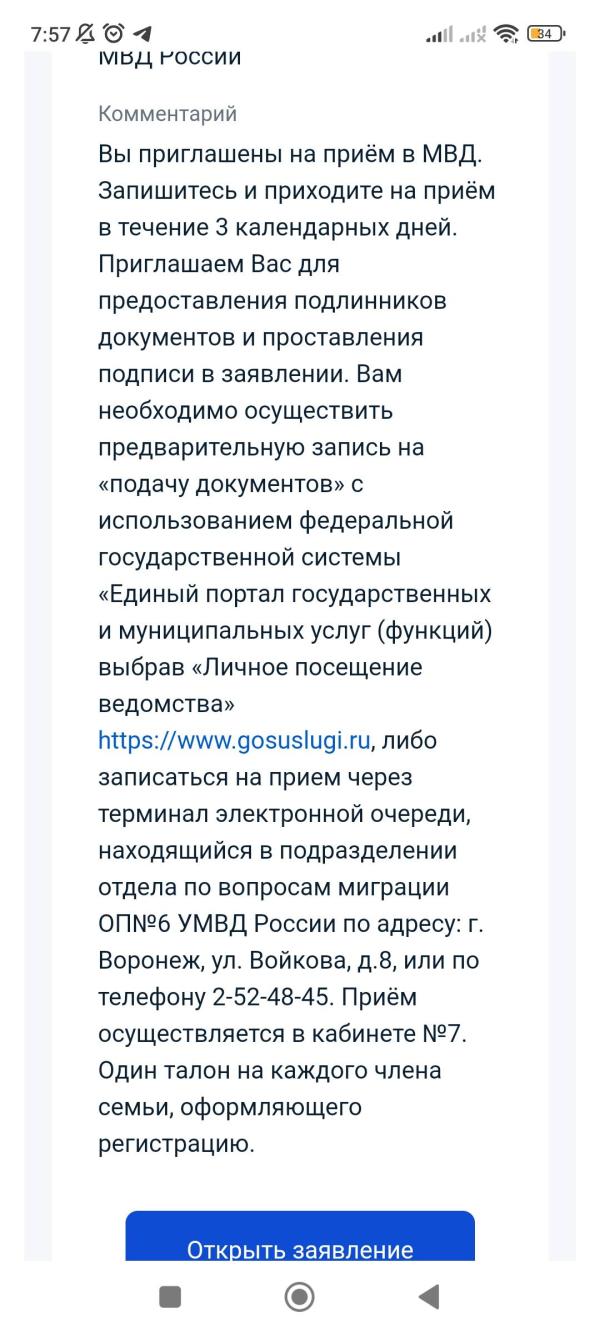 7:57

34

МВД России

Комментарий

Вы приглашены на приём в МВД. Запишитесь и приходите на приём в течение 3 календарных дней. Приглашаем Вас для предоставления подлинников документов и проставления подписи в заявлении. Вам необходимо осуществить предварительную запись на «подачу документов» с использованием федеральной государственной системы «Единый портал государственных и муниципальных услуг (функций) выбрав «Личное посещение ведомства» https://www.gosuslugi.ru, либо записаться на прием через терминал электронной очереди, находящийся в подразделении отдела по вопросам миграции ОП№6 УМВД России по адресу: г. Воронеж, ул. Войкова, д.8, или по телефону 2-52-48-45. Приём осуществляется в кабинете №7. Один талон на каждого члена семьи, оформляющего регистрацию.

Открыть заявление